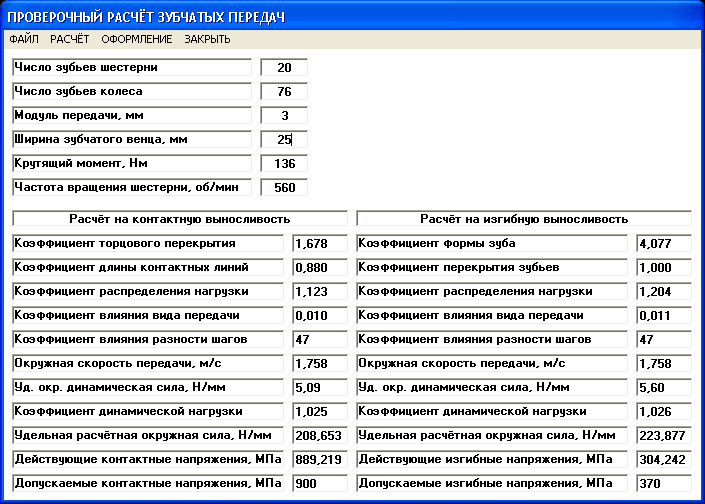 ПРОВЕРОЧНЫЙ РАСЧЁТ ЗУБЧАТЫХ ПЕРЕДАЧ

ФАЙЛ РАСЧЁТ ОФОРМЛЕНИЕ ЗАКРЫТЬ

| | |
|---|---|
| Число зубьев шестерни | 20 |
| Число зубьев колеса | 76 |
| Модуль передачи, мм | 3 |
| Ширина зубчатого венца, мм | 25 |
| Крутящий момент, Нм | 136 |
| Частота вращения шестерни, об/мин | 560 |

| Расчёт на контактную выносливость | |
|---|---|
| Коэффициент торцового перекрытия | 1,678 |
| Коэффициент длины контактных линий | 0,880 |
| Коэффициент распределения нагрузки | 1,123 |
| Коэффициент влияния вида передачи | 0,010 |
| Коэффициент влияния разности шагов | 47 |
| Окружная скорость передачи, м/с | 1,758 |
| Уд. окр. динамическая сила, Н/мм | 5,09 |
| Коэффициент динамической нагрузки | 1,025 |
| Удельная расчётная окружная сила, Н/мм | 208,653 |
| Действующие контактные напряжения, МПа | 889,219 |
| Допускаемые контактные напряжения, МПа | 900 |

| Расчёт на изгибную выносливость | |
|---|---|
| Коэффициент формы зуба | 4,077 |
| Коэффициент перекрытия зубьев | 1,000 |
| Коэффициент распределения нагрузки | 1,204 |
| Коэффициент влияния вида передачи | 0,011 |
| Коэффициент влияния разности шагов | 47 |
| Окружная скорость передачи, м/с | 1,758 |
| Уд. окр. динамическая сила, Н/мм | 5,60 |
| Коэффициент динамической нагрузки | 1,026 |
| Удельная расчётная окружная сила, Н/мм | 223,877 |
| Действующие изгибные напряжения, МПа | 304,242 |
| Допускаемые изгибные напряжения, МПа | 370 |